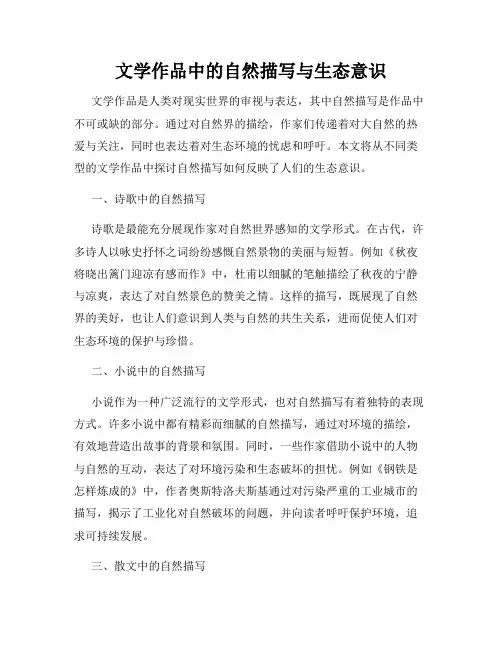 文学作品中的自然描写与生态意识

文学作品是人类对现实世界的审视与表达，其中自然描写是作品中不可或缺的部分。通过对自然界的描绘，作家们传递着对大自然的热爱与关注，同时也表达着对生态环境的忧虑和呼吁。本文将从不同类型的文学作品中探讨自然描写如何反映了人们的生态意识。

一、诗歌中的自然描写

诗歌是最能充分展现作家对自然世界感知的文学形式。在古代，许多诗人以咏史抒怀之词纷纷感慨自然景物的美丽与短暂。例如《秋夜将晓出篱门迎凉有感而作》中，杜甫以细腻的笔触描绘了秋夜的宁静与凉爽，表达了对自然景色的赞美之情。这样的描写，既展现了自然界的美好，也让人们意识到人类与自然的共生关系，进而促使人们对生态环境的保护与珍惜。

二、小说中的自然描写

小说作为一种广泛流行的文学形式，也对自然描写有着独特的表现方式。许多小说中都有精彩而细腻的自然描写，通过对环境的描绘，有效地营造出故事的背景和氛围。同时，一些作家借助小说中的人物与自然的互动，表达了对环境污染和生态破坏的担忧。例如《钢铁是怎样炼成的》中，作者奥斯特洛夫斯基通过对污染严重的工业城市的描写，揭示了工业化对自然破坏的问题，并向读者呼吁保护环境，追求可持续发展。

三、散文中的自然描写